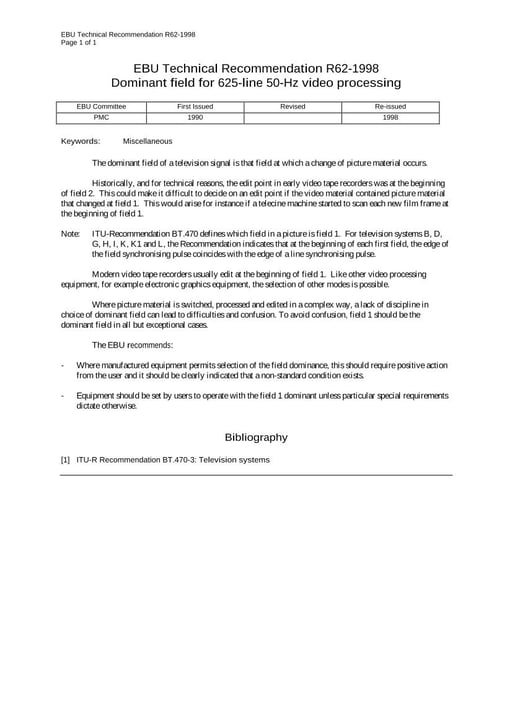 EBU Technical Recommendation R62-1998
Page 1 of 1

EBU Technical Recommendation R62-1998
Dominant field for 625-line 50-Hz video processing

| EBU Committee | First Issued | Revised | Re-issued |
|---|---|---|---|
| PMC | 1990 | | 1998 |

Keywords: Miscellaneous

The dominant field of a television signal is that field at which a change of picture material occurs.

Historically, and for technical reasons, the edit point in early video tape recorders was at the beginning of field 2. This could make it difficult to decide on an edit point if the video material contained picture material that changed at field 1. This would arise for instance if a telecine machine started to scan each new film frame at the beginning of field 1.

Note: ITU-Recommendation BT.470 defines which field in a picture is field 1. For television systems B, D, G, H, I, K, K1 and L, the Recommendation indicates that at the beginning of each first field, the edge of the field synchronising pulse coincides with the edge of a line synchronising pulse.

Modern video tape recorders usually edit at the beginning of field 1. Like other video processing equipment, for example electronic graphics equipment, the selection of other modes is possible.

Where picture material is switched, processed and edited in a complex way, a lack of discipline in choice of dominant field can lead to difficulties and confusion. To avoid confusion, field 1 should be the dominant field in all but exceptional cases.

The EBU recommends:

- Where manufactured equipment permits selection of the field dominance, this should require positive action from the user and it should be clearly indicated that a non-standard condition exists.

- Equipment should be set by users to operate with the field 1 dominant unless particular special requirements dictate otherwise.

Bibliography

[1] ITU-R Recommendation BT.470-3: Television systems